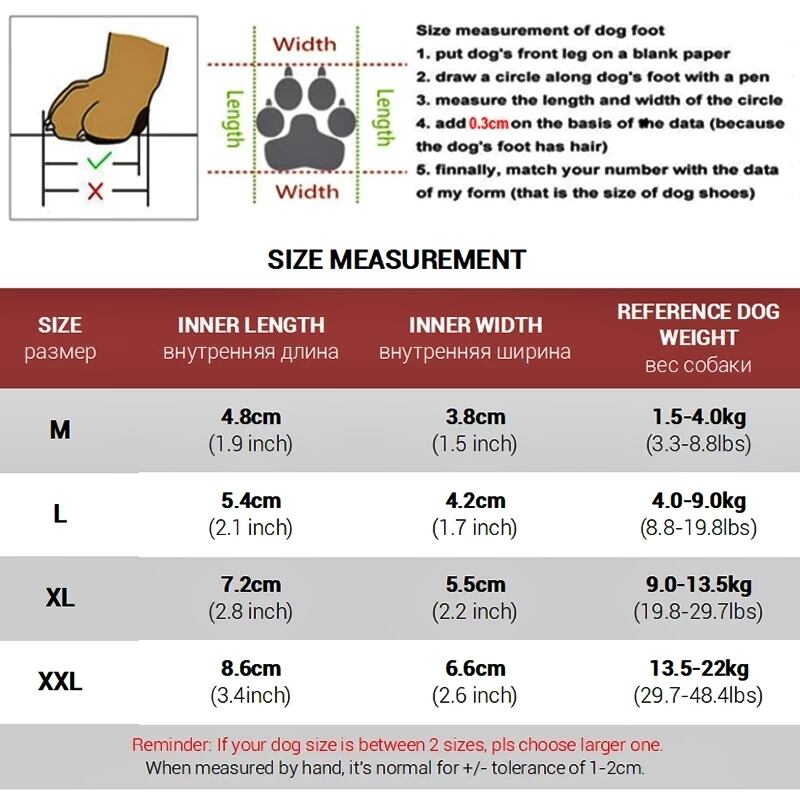 Width

Length

Length

Width

Size measurement of dog foot
1. put dog's front leg on a blank paper
2. draw a circle along dog's foot with a pen
3. measure the length and width of the circle
4. add 0.3cm on the basis of the data (because the dog's foot has hair)
5. finnally, match your number with the data of my form (that is the size of dog shoes)

SIZE MEASUREMENT

| SIZE размер | INNER LENGTH внутренняя длина | INNER WIDTH внутренняя ширина | REFERENCE DOG WEIGHT вес собаки |
|---|---|---|---|
| M | 4.8cm (1.9 inch) | 3.8cm (1.5 inch) | 1.5-4.0kg (3.3-8.8lbs) |
| L | 5.4cm (2.1 inch) | 4.2cm (1.7 inch) | 4.0-9.0kg (8.8-19.8lbs) |
| XL | 7.2cm (2.8 inch) | 5.5cm (2.2 inch) | 9.0-13.5kg (19.8-29.7lbs) |
| XXL | 8.6cm (3.4inch) | 6.6cm (2.6 inch) | 13.5-22kg (29.7-48.4lbs) |

Reminder: If your dog size is between 2 sizes, pls choose larger one.
When measured by hand, it's normal for +/- tolerance of 1-2cm.